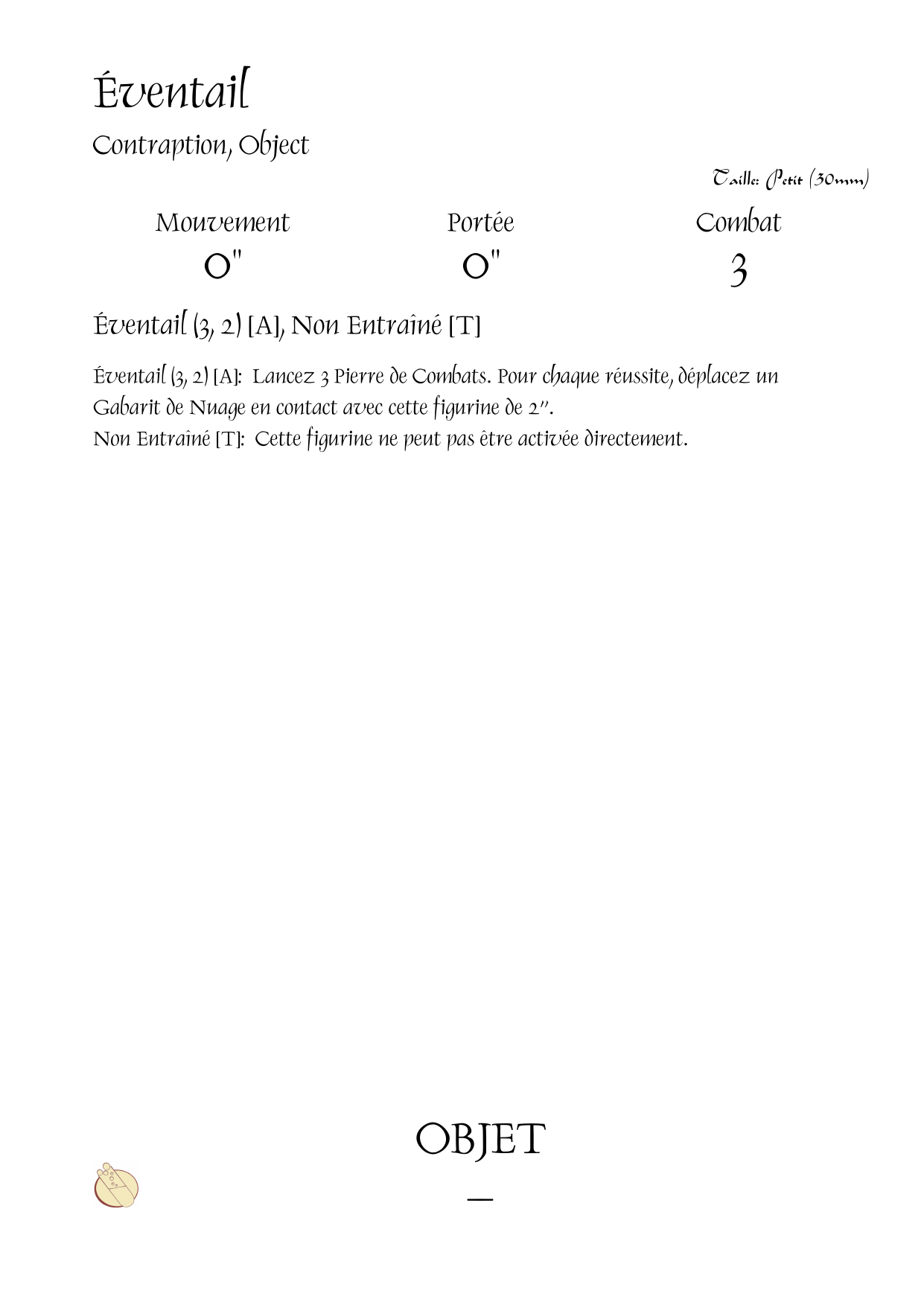 Éventail

Contraption, Object

Taille: Petit (30mm)

| Mouvement | Portée | Combat |
|---|---|---|
| 0" | 0" | 3 |

Éventail (3, 2) [A], Non Entraîné [T]

Éventail (3, 2) [A]: Lancez 3 Pierre de Combats. Pour chaque réussite, déplacez un Gabarit de Nuage en contact avec cette figurine de 2".
Non Entraîné [T]: Cette figurine ne peut pas être activée directement.

OBJET

—